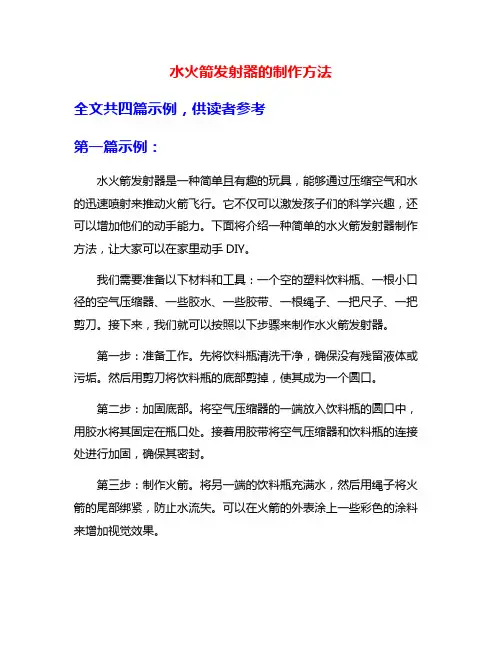 水火箭发射器的制作方法

全文共四篇示例，供读者参考

第一篇示例：

水火箭发射器是一种简单且有趣的玩具，能够通过压缩空气和水的迅速喷射来推动火箭飞行。它不仅可以激发孩子们的科学兴趣，还可以增加他们的动手能力。下面将介绍一种简单的水火箭发射器制作方法，让大家可以在家里动手 DIY。

我们需要准备以下材料和工具：一个空的塑料饮料瓶、一根小口径的空气压缩器、一些胶水、一些胶带、一根绳子、一把尺子、一把剪刀。接下来，我们就可以按照以下步骤来制作水火箭发射器。

第一步：准备工作。先将饮料瓶清洗干净，确保没有残留液体或污垢。然后用剪刀将饮料瓶的底部剪掉，使其成为一个圆口。

第二步：加固底部。将空气压缩器的一端放入饮料瓶的圆口中，用胶水将其固定在瓶口处。接着用胶带将空气压缩器和饮料瓶的连接处进行加固，确保其密封。

第三步：制作火箭。将另一端的饮料瓶充满水，然后用绳子将火箭的尾部绑紧，防止水流失。可以在火箭的外表涂上一些彩色的涂料来增加视觉效果。